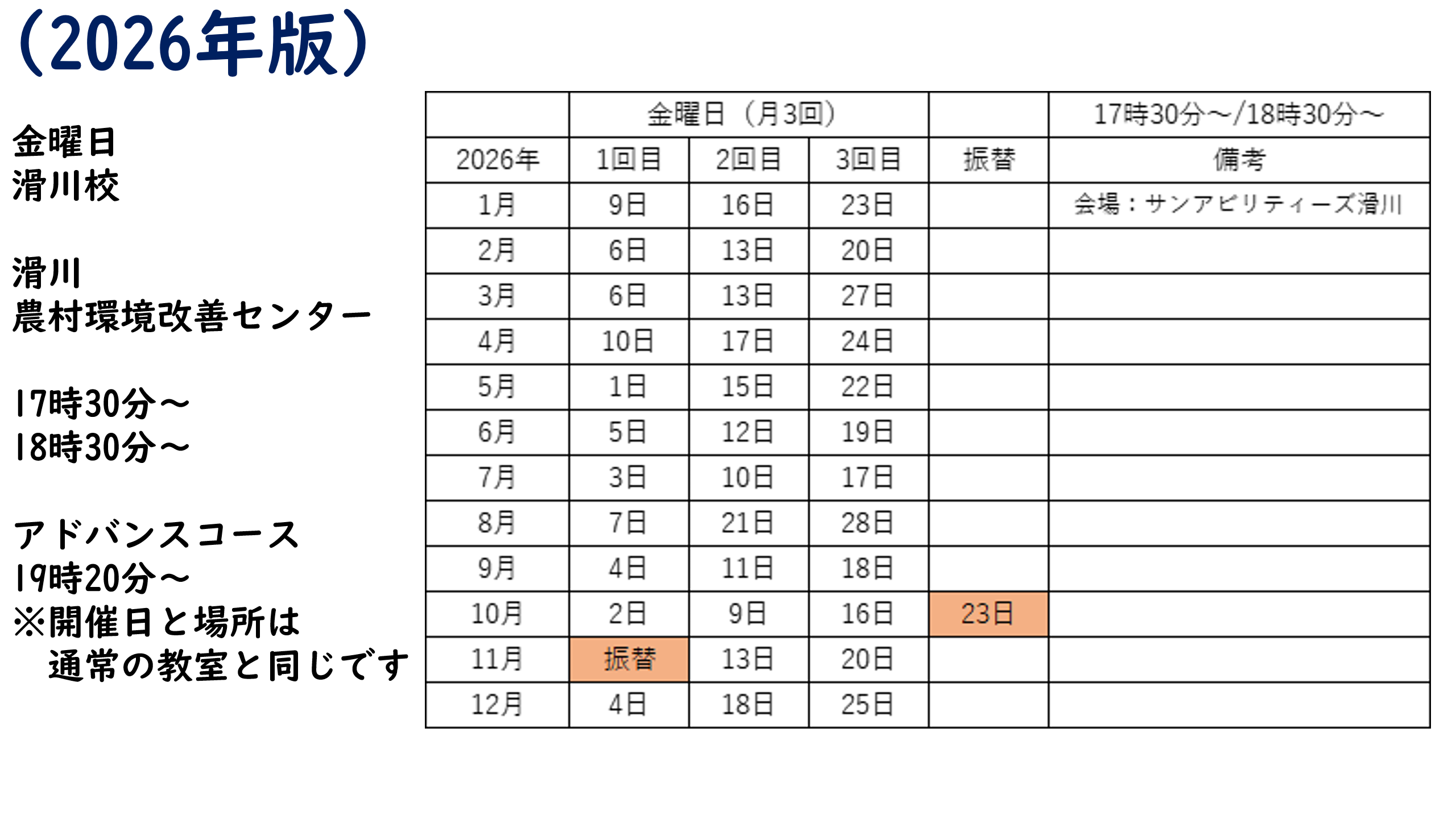 （2026年版）

金曜日
滑川校

滑川
農村環境改善センター

17時30分～
18時30分～

アドバンスコース
19時20分～
※開催日と場所は
通常の教室と同じです

| | 金曜日（月3回） | | | | 17時30分～/18時30分～ |
|---|---|---|---|---|---|
| 2026年 | 1回目 | 2回目 | 3回目 | 振替 | 備考 |
| 1月 | 9日 | 16日 | 23日 | | 会場：サンアビリティーズ滑川 |
| 2月 | 6日 | 13日 | 20日 | | |
| 3月 | 6日 | 13日 | 27日 | | |
| 4月 | 10日 | 17日 | 24日 | | |
| 5月 | 1日 | 15日 | 22日 | | |
| 6月 | 5日 | 12日 | 19日 | | |
| 7月 | 3日 | 10日 | 17日 | | |
| 8月 | 7日 | 21日 | 28日 | | |
| 9月 | 4日 | 11日 | 18日 | | |
| 10月 | 2日 | 9日 | 16日 | 23日 | |
| 11月 | 振替 | 13日 | 20日 | | |
| 12月 | 4日 | 18日 | 25日 | | |